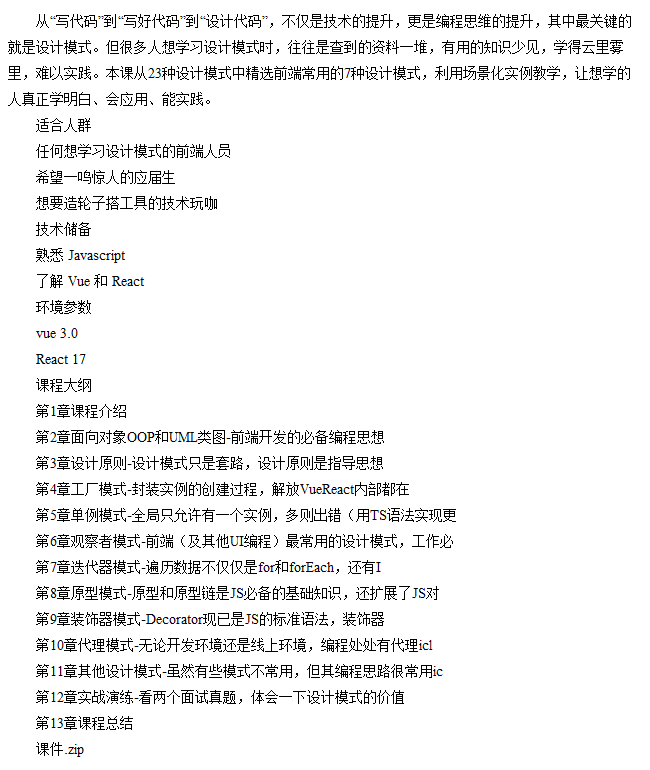 从“写代码”到“写好代码”到“设计代码”，不仅是技术的提升，更是编程思维的提升，其中最关键的就是设计模式。但很多人想学习设计模式时，往往是查到的资料一堆，有用的知识少见，学得云里雾里，难以实践。本课从23种设计模式中精选前端常用的7种设计模式，利用场景化实例教学，让想学的人真正学明白、会应用、能实践。

适合人群

任何想学习设计模式的前端人员

希望一鸣惊人的应届生

想要造轮子搭工具的技术玩咖

技术储备

熟悉 Javascript

了解 Vue 和 React

环境参数

vue 3.0

React 17

课程大纲

第1章课程介绍

第2章面向对象OOP和UML类图-前端开发的必备编程思想

第3章设计原则-设计模式只是套路，设计原则是指导思想

第4章工厂模式-封装实例的创建过程，解放VueReact内部都在

第5章单例模式-全局只允许有一个实例，多则出错（用TS语法实现更

第6章观察者模式-前端（及其他UI编程）最常用的设计模式，工作必

第7章迭代器模式-遍历数据不仅仅是for和forEach，还有I

第8章原型模式-原型和原型链是JS必备的基础知识，还扩展了JS对

第9章装饰器模式-Decorator现已是JS的标准语法，装饰器

第10章代理模式-无论开发环境还是线上环境，编程处处有代理icl

第11章其他设计模式-虽然有些模式不常用，但其编程思路很常用ic

第12章实战演练-看两个面试真题，体会一下设计模式的价值

第13章课程总结

课件.zip